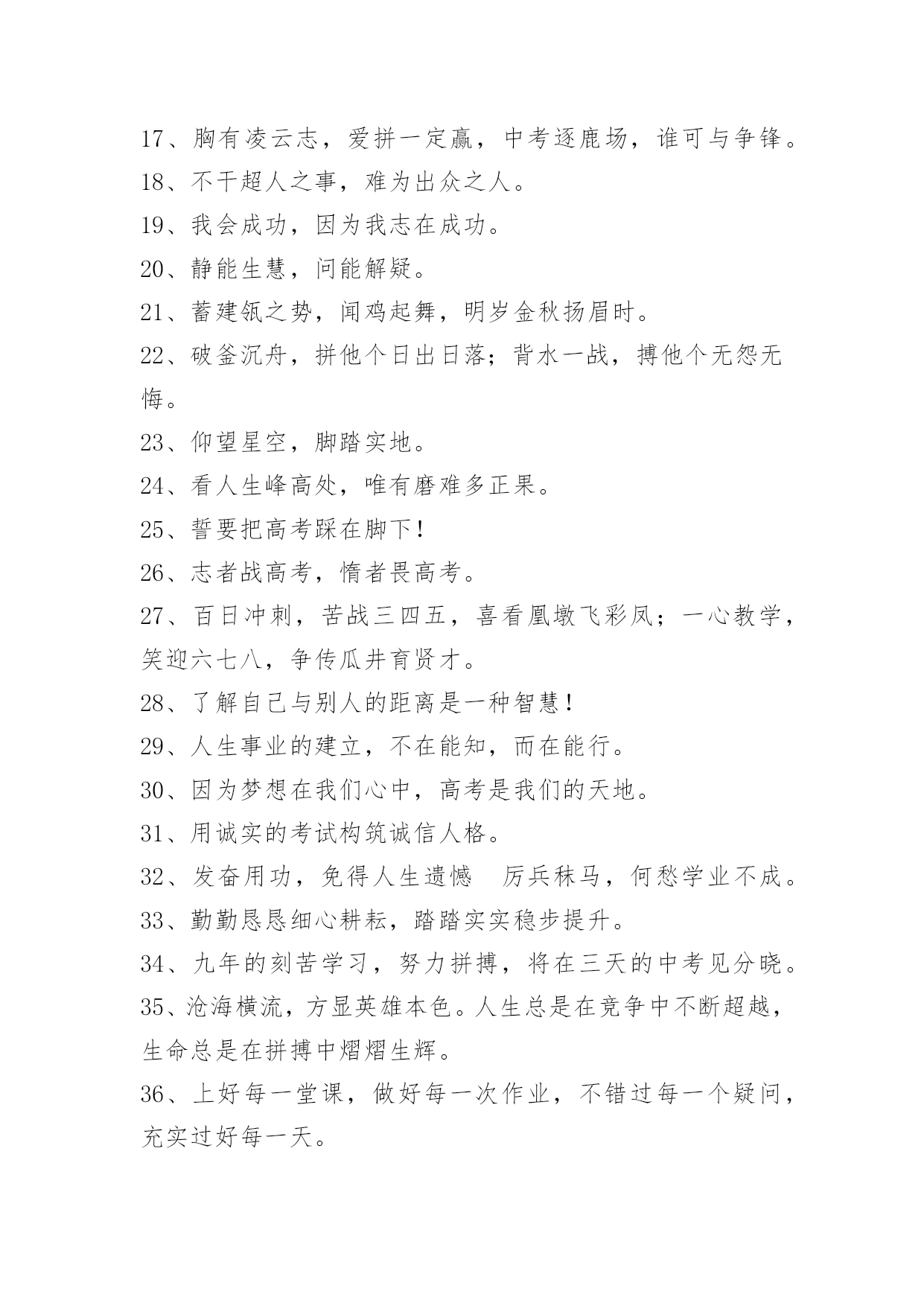 17、胸有凌云志，爱拼一定赢，中考逐鹿场，谁可与争锋。
18、不干超人之事，难为出众之人。
19、我会成功，因为我志在成功。
20、静能生慧，问能解疑。
21、蓄建瓴之势，闻鸡起舞，明岁金秋扬眉时。
22、破釜沉舟，拼他个日出日落；背水一战，搏他个无怨无悔。
23、仰望星空，脚踏实地。
24、看人生峰高处，唯有磨难多正果。
25、誓要把高考踩在脚下！
26、志者战高考，惰者畏高考。
27、百日冲刺，苦战三四五，喜看凰墩飞彩凤；一心教学，笑迎六七八，争传瓜井育贤才。
28、了解自己与别人的距离是一种智慧！
29、人生事业的建立，不在能知，而在能行。
30、因为梦想在我们心中，高考是我们的天地。
31、用诚实的考试构筑诚信人格。
32、发奋用功，免得人生遗憾　厉兵秣马，何愁学业不成。
33、勤勤恳恳细心耕耘，踏踏实实稳步提升。
34、九年的刻苦学习，努力拼搏，将在三天的中考见分晓。
35、沧海横流，方显英雄本色。人生总是在竞争中不断超越，生命总是在拼搏中熠熠生辉。
36、上好每一堂课，做好每一次作业，不错过每一个疑问，充实过好每一天。